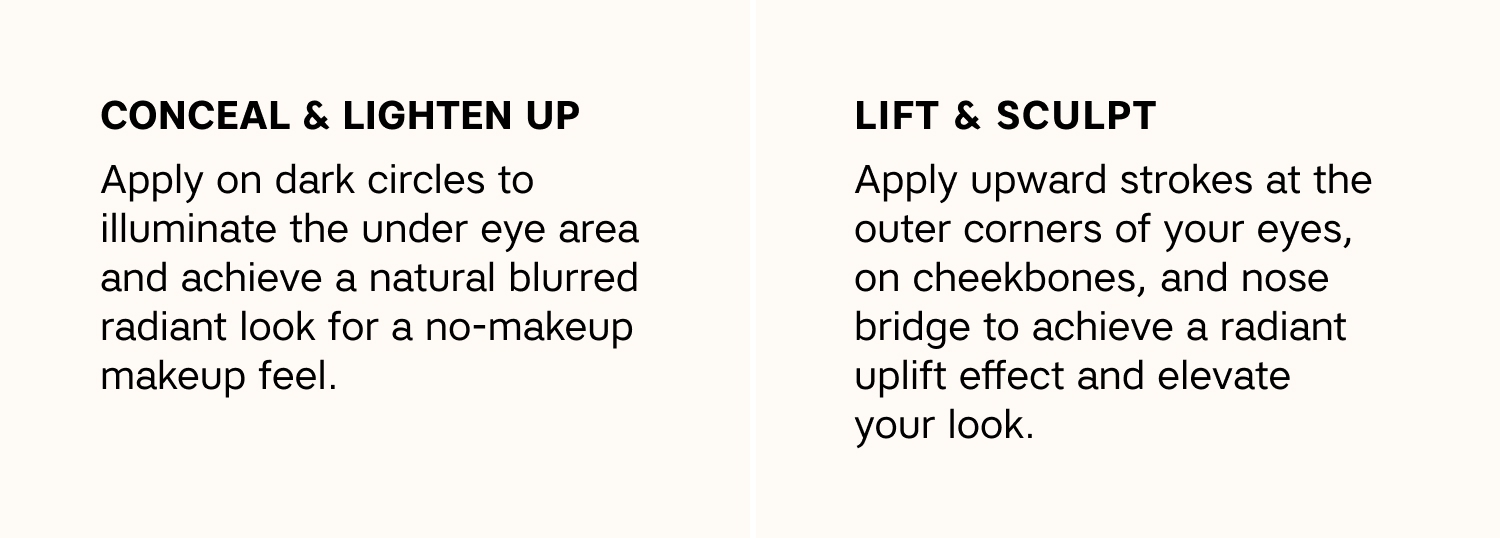 CONCEAL & LIGHTEN UP

Apply on dark circles to illuminate the under eye area and achieve a natural blurred radiant look for a no-makeup makeup feel.

LIFT & SCULPT

Apply upward strokes at the outer corners of your eyes, on cheekbones, and nose bridge to achieve a radiant uplift effect and elevate your look.